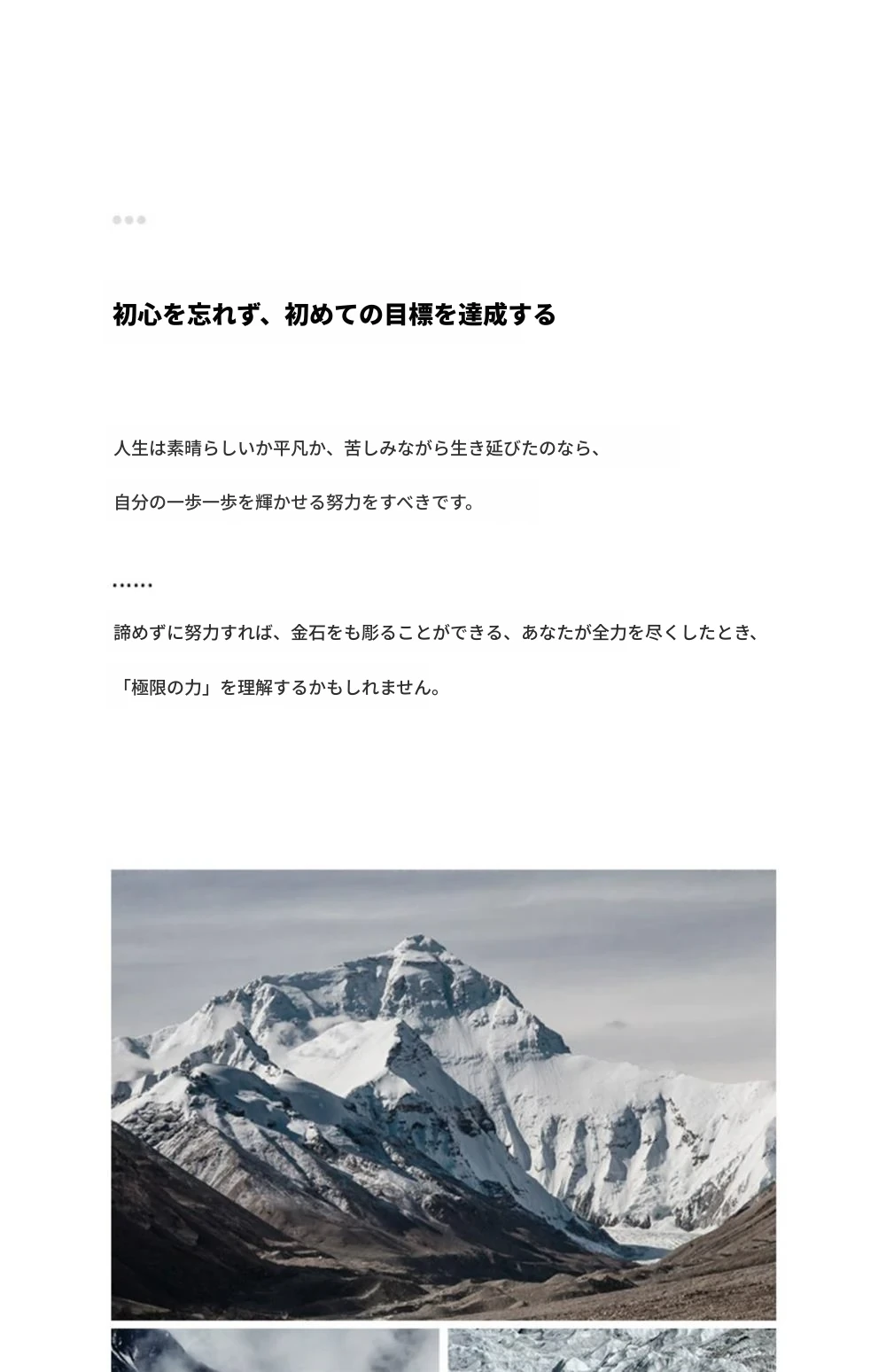 初心を忘れず、初めての目標を達成する

人生は素晴らしいか平凡か、苦しみながら生き延びたのなら、

自分の一歩一歩を輝かせる努力をすべきです。

……

諦めずに努力すれば、金石をも彫ることができる、あなたが全力を尽くしたとき、

「極限の力」を理解するかもしれません。